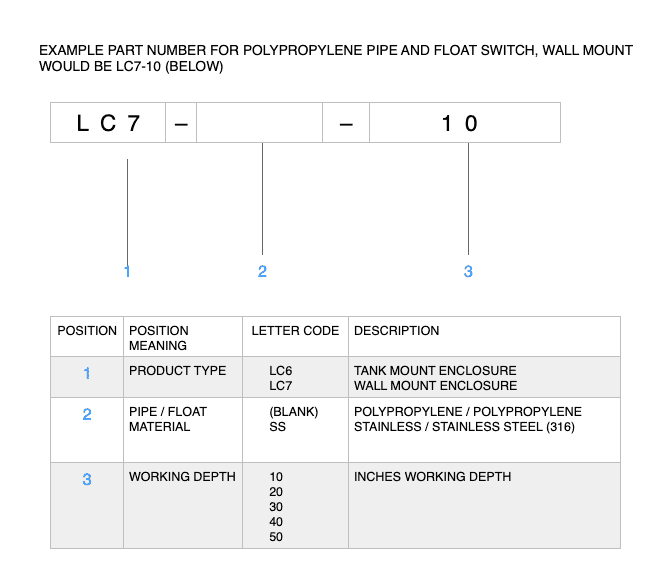 EXAMPLE PART NUMBER FOR POLYPROPYLENE PIPE AND FLOAT SWITCH, WALL MOUNT WOULD BE LC7-10 (BELOW)

| LC7 | – | | – | 10 |
|---|---|---|---|---|

1 2 3

| POSITION | POSITION MEANING | LETTER CODE | DESCRIPTION |
|---|---|---|---|
| 1 | PRODUCT TYPE | LC6<br>LC7 | TANK MOUNT ENCLOSURE<br>WALL MOUNT ENCLOSURE |
| 2 | PIPE / FLOAT MATERIAL | (BLANK)<br>SS | POLYPROPYLENE / POLYPROPYLENE<br>STAINLESS / STAINLESS STEEL (316) |
| 3 | WORKING DEPTH | 10<br>20<br>30<br>40<br>50 | INCHES WORKING DEPTH |